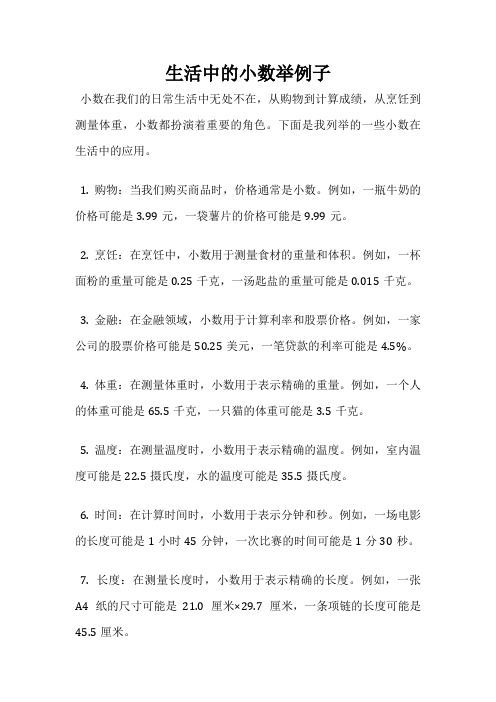 生活中的小数举例子

小数在我们的日常生活中无处不在，从购物到计算成绩，从烹饪到测量体重，小数都扮演着重要的角色。下面是我列举的一些小数在生活中的应用。

1. 购物：当我们购买商品时，价格通常是小数。例如，一瓶牛奶的价格可能是 3.99 元，一袋薯片的价格可能是 9.99 元。

2. 烹饪：在烹饪中，小数用于测量食材的重量和体积。例如，一杯面粉的重量可能是 0.25 千克，一汤匙盐的重量可能是 0.015 千克。

3. 金融：在金融领域，小数用于计算利率和股票价格。例如，一家公司的股票价格可能是 50.25 美元，一笔贷款的利率可能是 4.5%。

4. 体重：在测量体重时，小数用于表示精确的重量。例如，一个人的体重可能是 65.5 千克，一只猫的体重可能是 3.5 千克。

5. 温度：在测量温度时，小数用于表示精确的温度。例如，室内温度可能是 22.5 摄氏度，水的温度可能是 35.5 摄氏度。

6. 时间：在计算时间时，小数用于表示分钟和秒。例如，一场电影的长度可能是 1 小时 45 分钟，一次比赛的时间可能是 1 分 30 秒。

7. 长度：在测量长度时，小数用于表示精确的长度。例如，一张 A4 纸的尺寸可能是 21.0 厘米×29.7 厘米，一条项链的长度可能是 45.5 厘米。